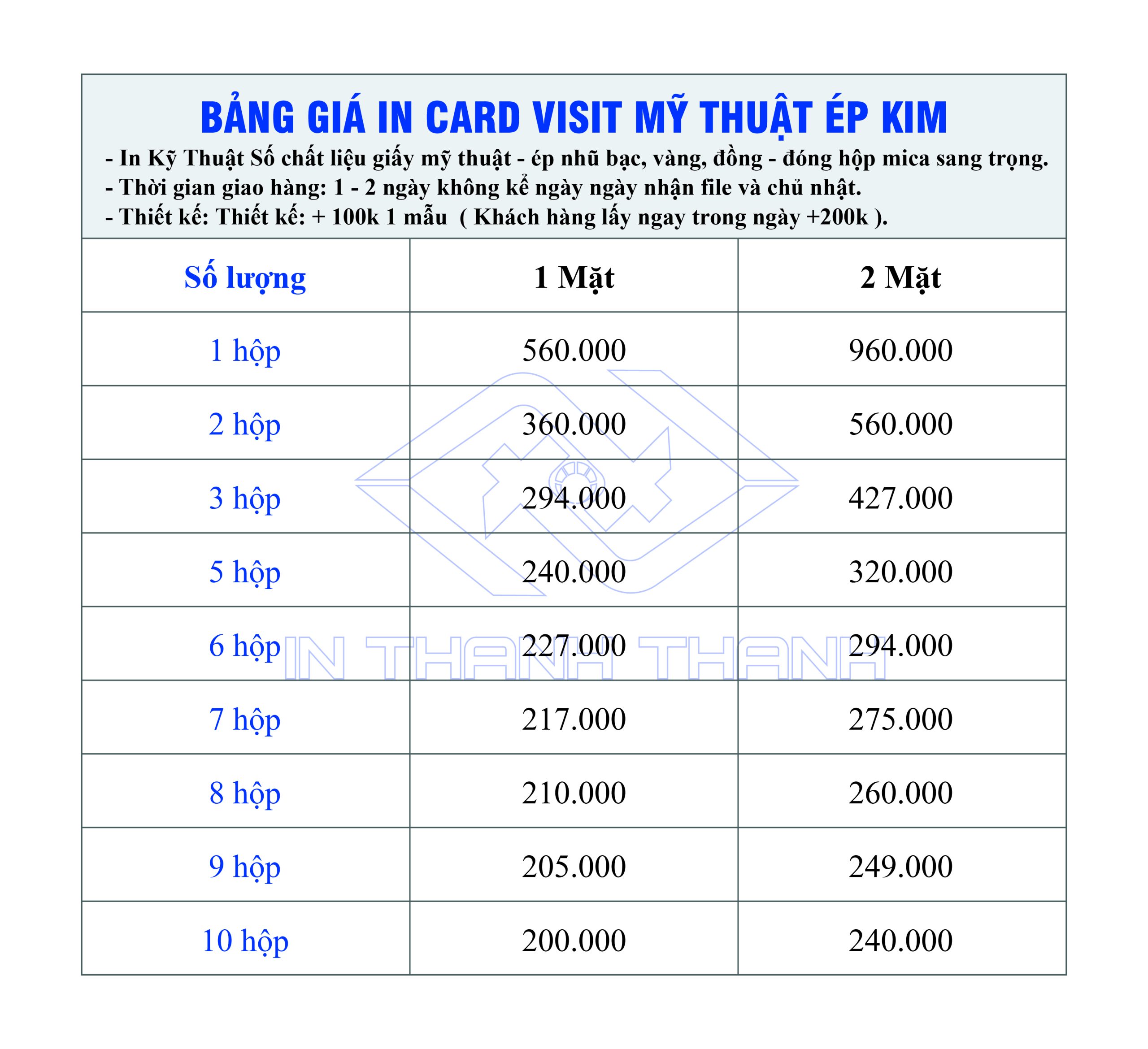 BẢNG GIÁ IN CARD VISIT MỸ THUẬT ÉP KIM

- In Kỹ Thuật Số chất liệu giấy mỹ thuật - ép nhũ bạc, vàng, đồng - đóng hộp mica sang trọng.
- Thời gian giao hàng: 1 - 2 ngày không kể ngày ngày nhận file và chủ nhật.
- Thiết kế: Thiết kế: + 100k 1 mẫu ( Khách hàng lấy ngay trong ngày +200k ).

| Số lượng | 1 Mặt | 2 Mặt |
|---|---|---|
| 1 hộp | 560.000 | 960.000 |
| 2 hộp | 360.000 | 560.000 |
| 3 hộp | 294.000 | 427.000 |
| 5 hộp | 240.000 | 320.000 |
| 6 hộp | 227.000 | 294.000 |
| 7 hộp | 217.000 | 275.000 |
| 8 hộp | 210.000 | 260.000 |
| 9 hộp | 205.000 | 249.000 |
| 10 hộp | 200.000 | 240.000 |

IN THANH THANH